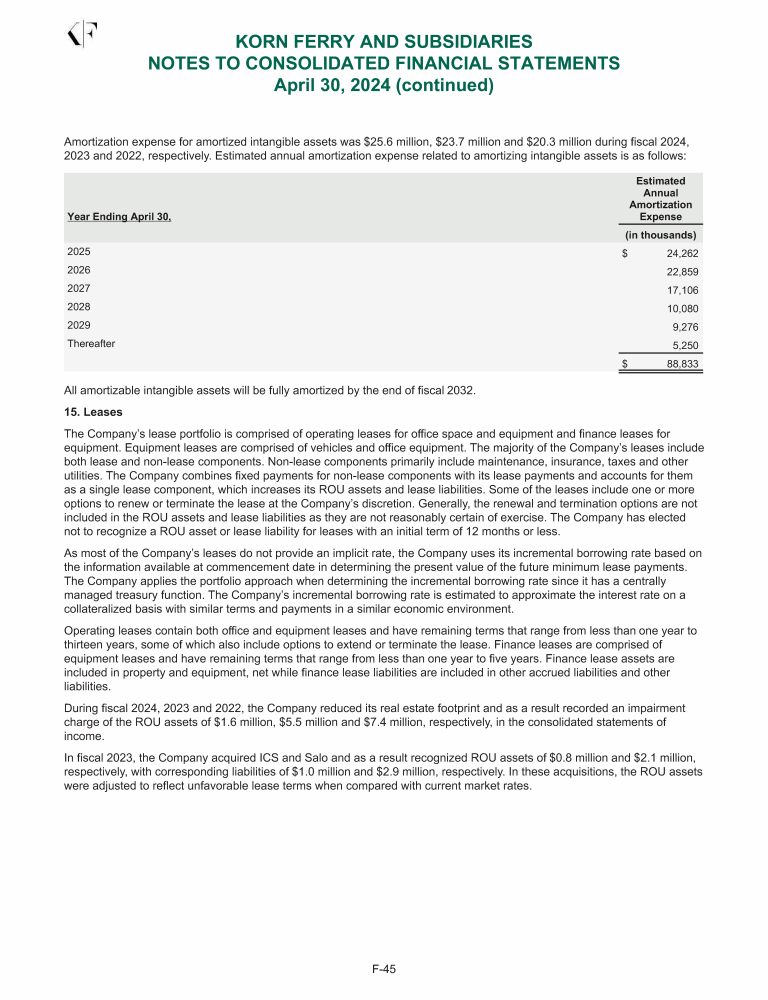 KF

KORN FERRY AND SUBSIDIARIES
NOTES TO CONSOLIDATED FINANCIAL STATEMENTS
April 30, 2024 (continued)

Amortization expense for amortized intangible assets was $25.6 million, $23.7 million and $20.3 million during fiscal 2024, 2023 and 2022, respectively. Estimated annual amortization expense related to amortizing intangible assets is as follows:

| Year Ending April 30, | Estimated Annual Amortization Expense |
|---|---|
| | (in thousands) |
| 2025 | $ 24,262 |
| 2026 | 22,859 |
| 2027 | 17,106 |
| 2028 | 10,080 |
| 2029 | 9,276 |
| Thereafter | 5,250 |
| | $ 88,833 |

All amortizable intangible assets will be fully amortized by the end of fiscal 2032.

15. Leases

The Company's lease portfolio is comprised of operating leases for office space and equipment and finance leases for equipment. Equipment leases are comprised of vehicles and office equipment. The majority of the Company's leases include both lease and non-lease components. Non-lease components primarily include maintenance, insurance, taxes and other utilities. The Company combines fixed payments for non-lease components with its lease payments and accounts for them as a single lease component, which increases its ROU assets and lease liabilities. Some of the leases include one or more options to renew or terminate the lease at the Company's discretion. Generally, the renewal and termination options are not included in the ROU assets and lease liabilities as they are not reasonably certain of exercise. The Company has elected not to recognize a ROU asset or lease liability for leases with an initial term of 12 months or less.

As most of the Company's leases do not provide an implicit rate, the Company uses its incremental borrowing rate based on the information available at commencement date in determining the present value of the future minimum lease payments. The Company applies the portfolio approach when determining the incremental borrowing rate since it has a centrally managed treasury function. The Company's incremental borrowing rate is estimated to approximate the interest rate on a collateralized basis with similar terms and payments in a similar economic environment.

Operating leases contain both office and equipment leases and have remaining terms that range from less than one year to thirteen years, some of which also include options to extend or terminate the lease. Finance leases are comprised of equipment leases and have remaining terms that range from less than one year to five years. Finance lease assets are included in property and equipment, net while finance lease liabilities are included in other accrued liabilities and other liabilities.

During fiscal 2024, 2023 and 2022, the Company reduced its real estate footprint and as a result recorded an impairment charge of the ROU assets of $1.6 million, $5.5 million and $7.4 million, respectively, in the consolidated statements of income.

In fiscal 2023, the Company acquired ICS and Salo and as a result recognized ROU assets of $0.8 million and $2.1 million, respectively, with corresponding liabilities of $1.0 million and $2.9 million, respectively. In these acquisitions, the ROU assets were adjusted to reflect unfavorable lease terms when compared with current market rates.

F-45